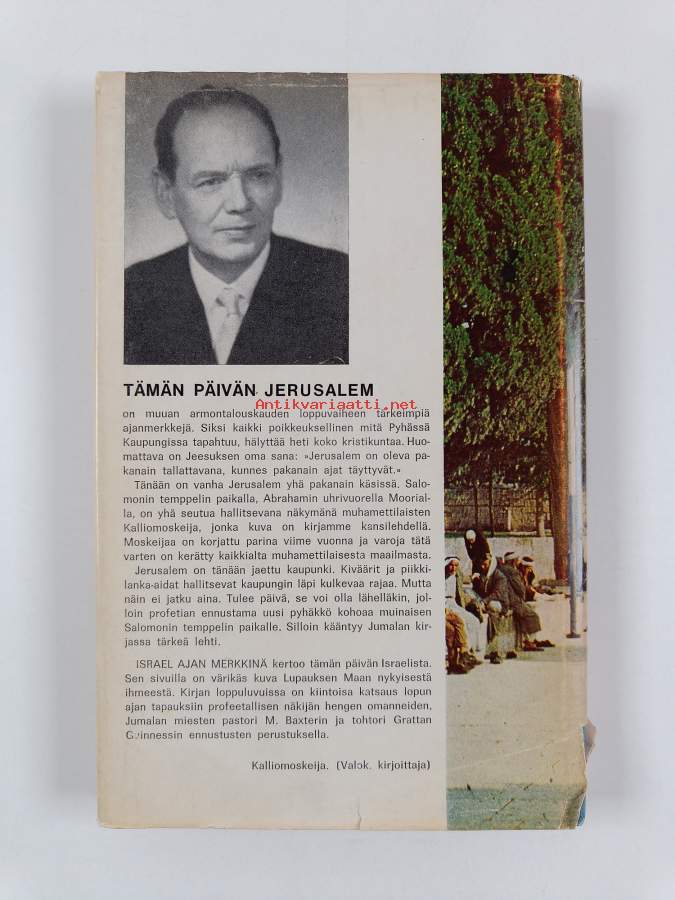 TÄMÄN PÄIVÄN JERUSALEM

Antikvariaatti.net

on muuan armontalouskauden loppuvaiheen tärkeimpiä ajanmerkkejä. Siksi kaikki poikkeuksellinen mitä Pyhässä Kaupungissa tapahtuu, hälyttää heti koko kristikuntaa. Huomattava on Jeesuksen oma sana: »Jerusalem on oleva pakanain tallattavana, kunnes pakanain ajat täyttyvät.»

Tänään on vanha Jerusalem yhä pakanain käsissä. Salomonin temppelin paikalla, Abrahamin uhrivuorella Moorialla, on yhä seutua hallitsevana näkymänä muhamettilaisten Kalliomoskeija, jonka kuva on kirjamme kansilehdellä. Moskeijaa on korjattu parina viime vuonna ja varoja tätä varten on kerätty kaikkialta muhamettilaisesta maailmasta.

Jerusalem on tänään jaettu kaupunki. Kiväärit ja piikkilanka-aidat hallitsevat kaupungin läpi kulkevaa rajaa. Mutta näin ei jatku aina. Tulee päivä, se voi olla lähelläkin, jolloin profetian ennustama uusi pyhäkkö kohoaa muinaisen Salomonin temppelin paikalle. Silloin kääntyy Jumalan kirjassa tärkeä lehti.

ISRAEL AJAN MERKKINÄ kertoo tämän päivän Israelista. Sen sivuilla on värikäs kuva Lupauksen Maan nykyisestä ihmeestä. Kirjan loppuluvuissa on kiintoisa katsaus lopun ajan tapauksiin profeetallisen näkijän hengen omanneiden, Jumalan miesten pastori M. Baxterin ja tohtori Grattan Guinnessin ennustusten perustuksella.

Kalliomoskeija. (Valok. kirjoittaja)